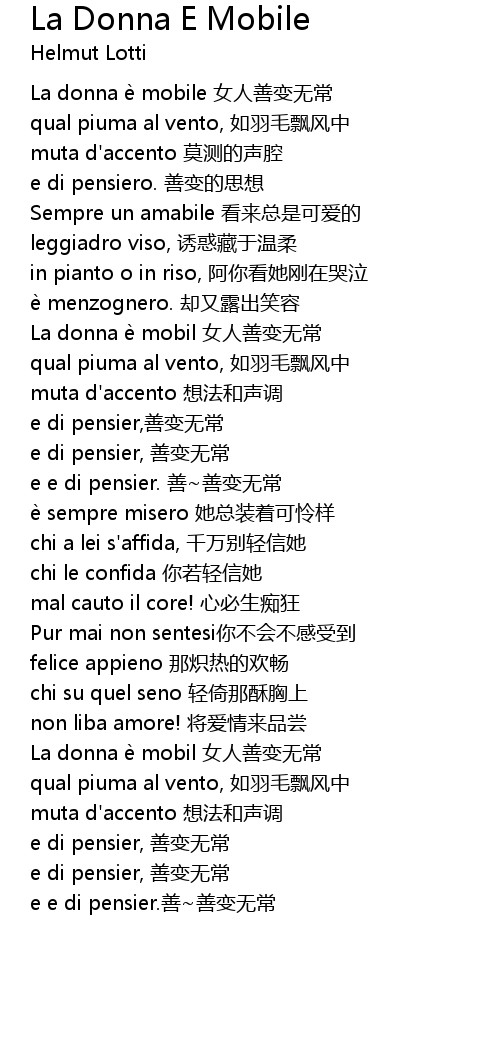 La Donna E Mobile
Helmut Lotti

La donna è mobile 女人善变无常
qual piuma al vento, 如羽毛飘风中
muta d'accento 莫测的声腔
e di pensiero. 善变的思想
Sempre un amabile 看来总是可爱的
leggiadro viso, 诱惑藏于温柔
in pianto o in riso, 阿你看她刚在哭泣
è menzognero. 却又露出笑容
La donna è mobil 女人善变无常
qual piuma al vento, 如羽毛飘风中
muta d'accento 想法和声调
e di pensier,善变无常
e di pensier, 善变无常
e e di pensier. 善~善变无常
è sempre misero 她总装着可怜样
chi a lei s'affida, 千万别轻信她
chi le confida 你若轻信她
mal cauto il core! 心必生痴狂
Pur mai non sentesi你不会不感受到
felice appieno 那炽热的欢畅
chi su quel seno 轻倚那酥胸上
non liba amore! 将爱情来品尝
La donna è mobil 女人善变无常
qual piuma al vento, 如羽毛飘风中
muta d'accento 想法和声调
e di pensier, 善变无常
e di pensier, 善变无常
e e di pensier.善~善变无常